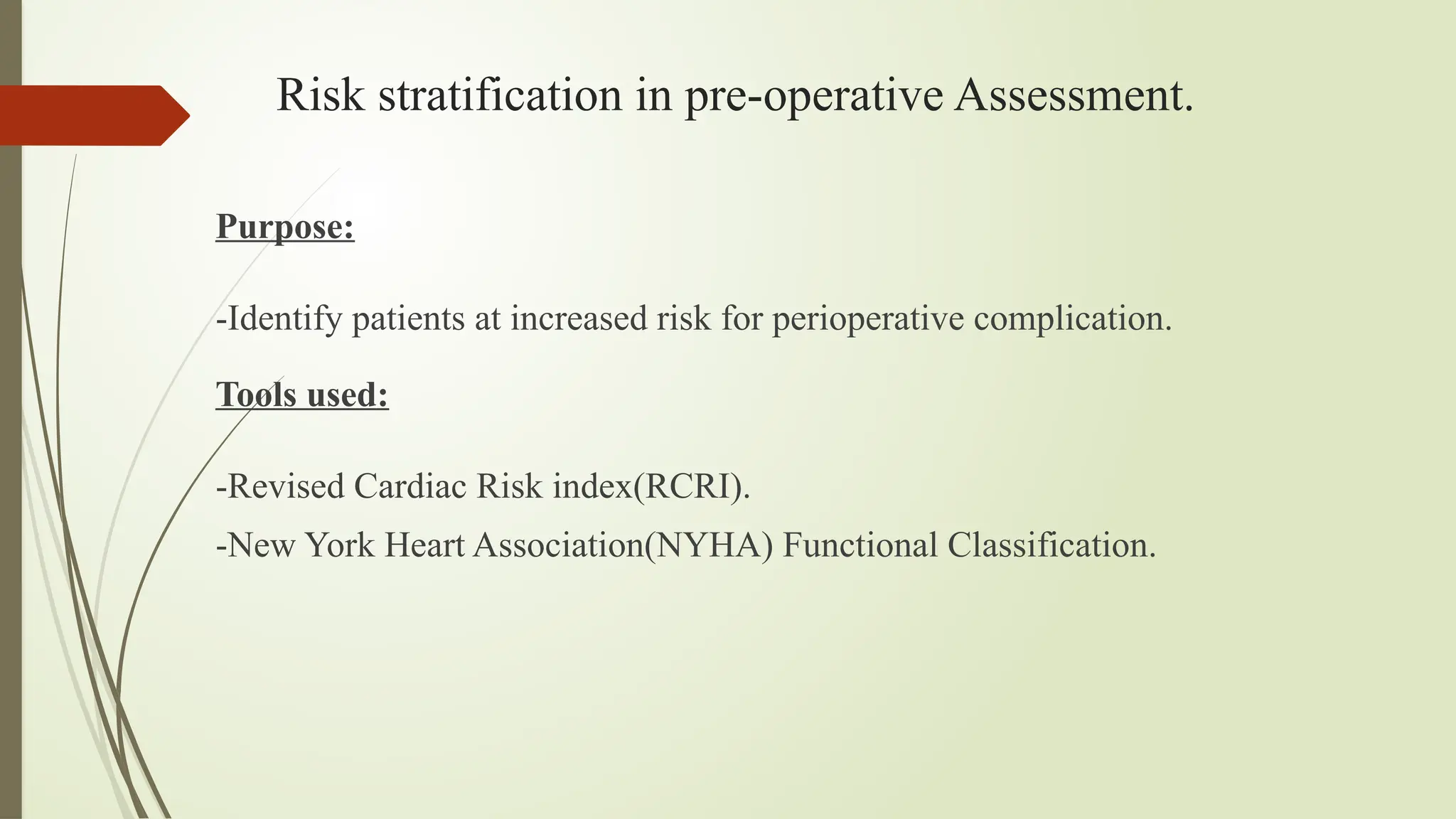 Risk stratification in pre-operative Assessment.

Purpose:

-Identify patients at increased risk for perioperative complication.

Tools used:

-Revised Cardiac Risk index(RCRI).

-New York Heart Association(NYHA) Functional Classification.